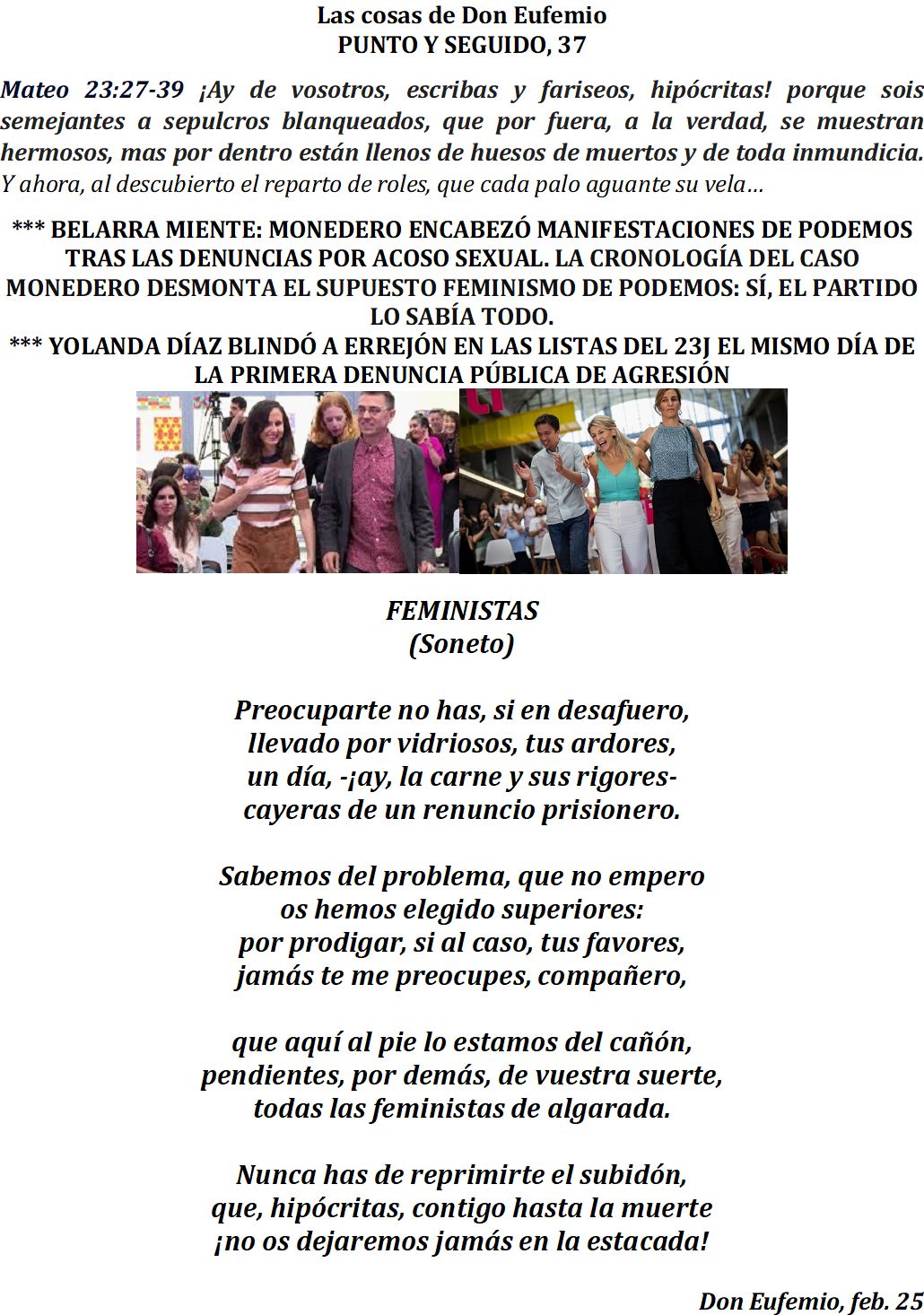 Las cosas de Don Eufemio
PUNTO Y SEGUIDO, 37

Mateo 23:27-39 ¡Ay de vosotros, escribas y fariseos, hipócritas! porque sois semejantes a sepulcros blanqueados, que por fuera, a la verdad, se muestran hermosos, mas por dentro están llenos de huesos de muertos y de toda inmundicia. Y ahora, al descubierto el reparto de roles, que cada palo aguante su vela…

*** BELARRA MIENTE: MONEDERO ENCABEZÓ MANIFESTACIONES DE PODEMOS TRAS LAS DENUNCIAS POR ACOSO SEXUAL. LA CRONOLOGÍA DEL CASO MONEDERO DESMONTA EL SUPUESTO FEMINISMO DE PODEMOS: SÍ, EL PARTIDO LO SABÍA TODO.
*** YOLANDA DÍAZ BLINDÓ A ERREJÓN EN LAS LISTAS DEL 23J EL MISMO DÍA DE LA PRIMERA DENUNCIA PÚBLICA DE AGRESIÓN

FEMINISTAS
(Soneto)

Preocuparte no has, si en desafuero,
llevado por vidriosos, tus ardores,
un día, -¡ay, la carne y sus rigores-
cayeras de un renuncio prisionero.

Sabemos del problema, que no empero
os hemos elegido superiores:
por prodigar, si al caso, tus favores,
jamás te me preocupes, compañero,

que aquí al pie lo estamos del cañón,
pendientes, por demás, de vuestra suerte,
todas las feministas de algarada.

Nunca has de reprimirte el subidón,
que, hipócritas, contigo hasta la muerte
¡no os dejaremos jamás en la estacada!

Don Eufemio, feb. 25